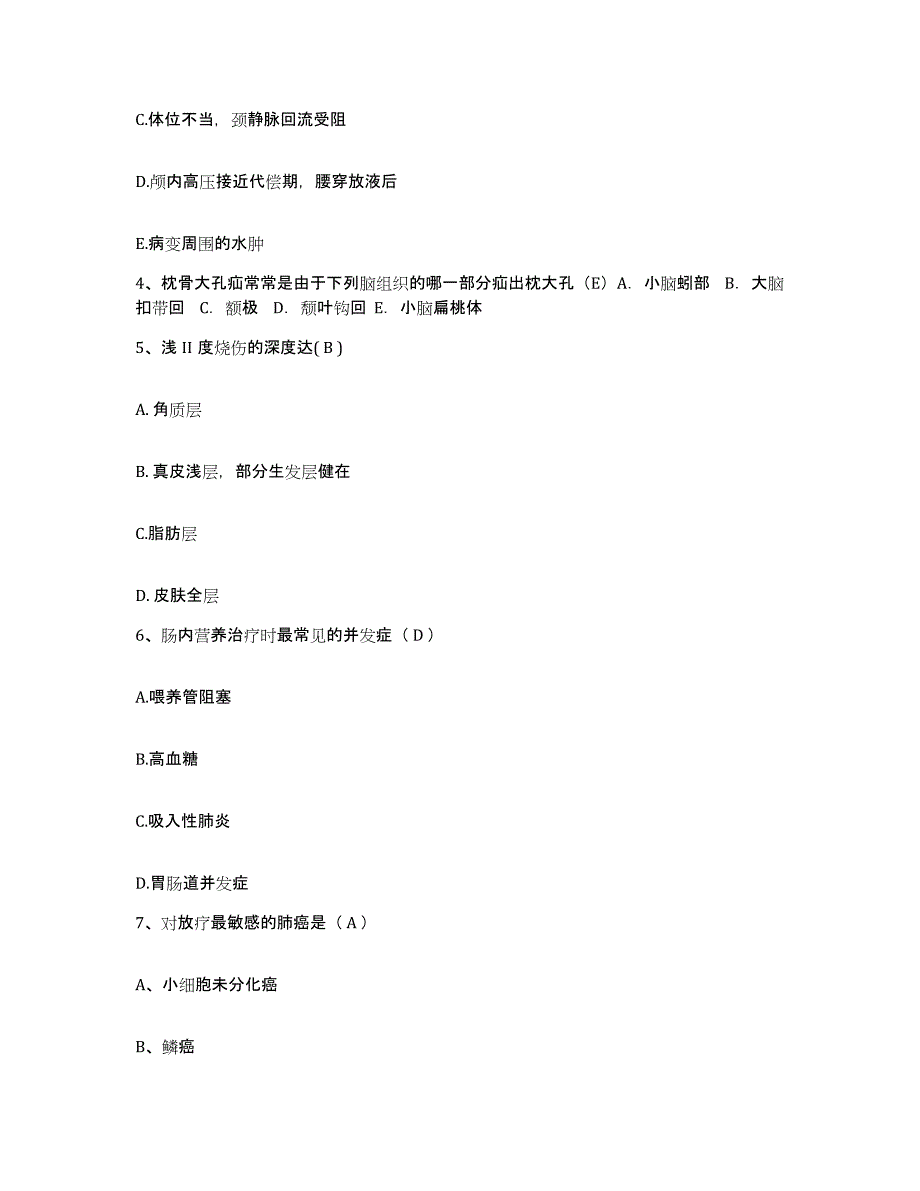 C.体位不当，颈静脉回流受阻

D.颅内高压接近代偿期，腰穿放液后

E.病变周围的水肿

4、枕骨大孔疝常常是由于下列脑组织的哪一部分疝出枕大孔（E）A. 小脑蚓部 B. 大脑扣带回 C. 额极 D. 颓叶钩回 E. 小脑扁桃体

5、浅 II 度烧伤的深度达( B )

A. 角质层

B. 真皮浅层，部分生发层健在

C.脂肪层

D. 皮肤全层

6、肠内营养治疗时最常见的并发症（ D ）

A.喂养管阻塞

B.高血糖

C.吸入性肺炎

D.胃肠道并发症

7、对放疗最敏感的肺癌是（ A ）

A、小细胞未分化癌

B、鳞癌